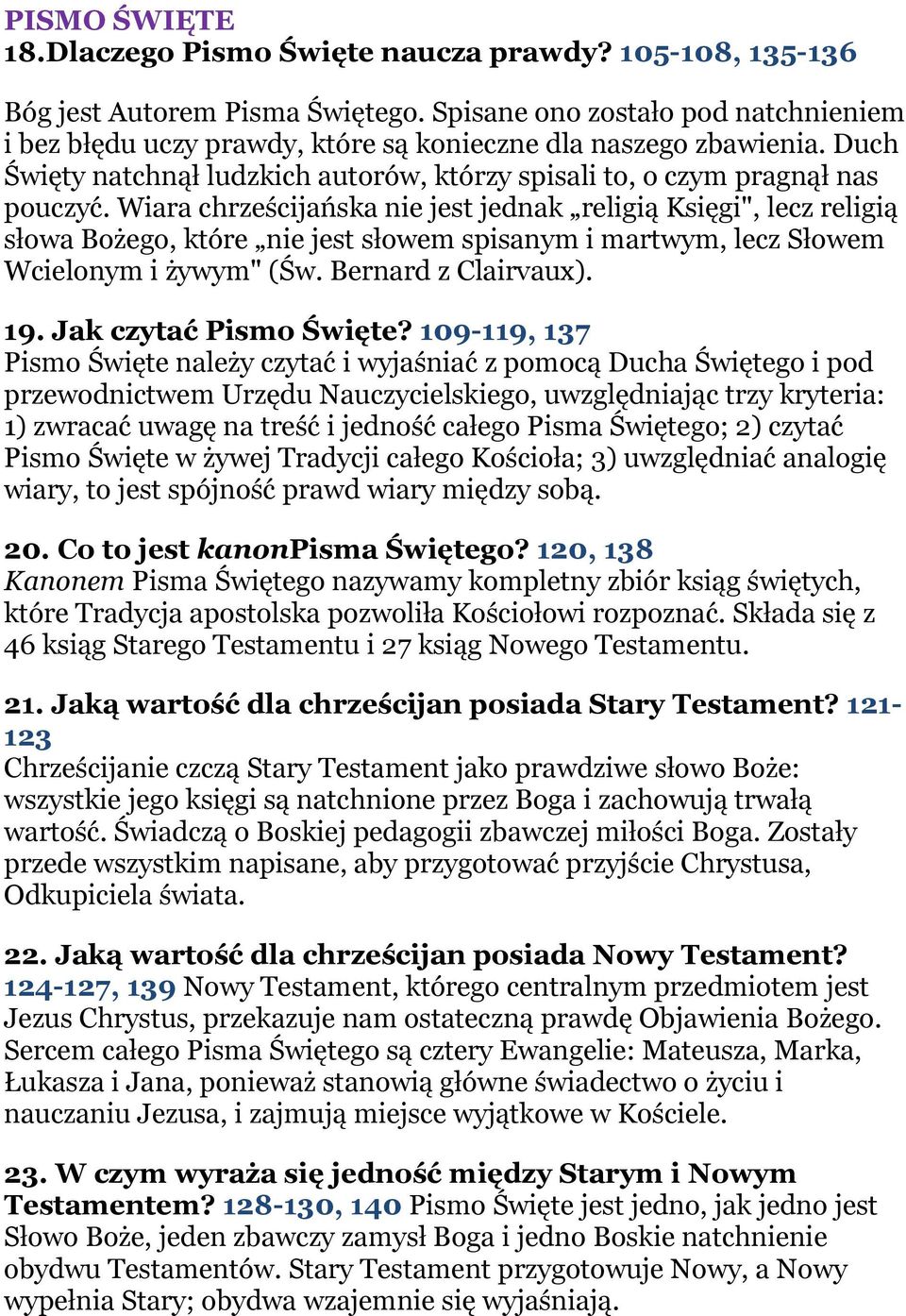 PISMO ŚWIĘTE
18.Dlaczego Pismo Święte naucza prawdy? 105-108, 135-136

Bóg jest Autorem Pisma Świętego. Spisane ono zostało pod natchnieniem i bez błędu uczy prawdy, które są konieczne dla naszego zbawienia. Duch Święty natchnął ludzkich autorów, którzy spisali to, o czym pragnął nas pouczyć. Wiara chrześcijańska nie jest jednak „religią Księgi", lecz religią słowa Bożego, które „nie jest słowem spisanym i martwym, lecz Słowem Wcielonym i żywym" (Św. Bernard z Clairvaux).

19. Jak czytać Pismo Święte? 109-119, 137
Pismo Święte należy czytać i wyjaśniać z pomocą Ducha Świętego i pod przewodnictwem Urzędu Nauczycielskiego, uwzględniając trzy kryteria: 1) zwracać uwagę na treść i jedność całego Pisma Świętego; 2) czytać Pismo Święte w żywej Tradycji całego Kościoła; 3) uwzględniać analogię wiary, to jest spójność prawd wiary między sobą.

20. Co to jest kanonPisma Świętego? 120, 138
Kanonem Pisma Świętego nazywamy kompletny zbiór ksiąg świętych, które Tradycja apostolska pozwoliła Kościołowi rozpoznać. Składa się z 46 ksiąg Starego Testamentu i 27 ksiąg Nowego Testamentu.

21. Jaką wartość dla chrześcijan posiada Stary Testament? 121-123
Chrześcijanie czczą Stary Testament jako prawdziwe słowo Boże: wszystkie jego księgi są natchnione przez Boga i zachowują trwałą wartość. Świadczą o Boskiej pedagogii zbawczej miłości Boga. Zostały przede wszystkim napisane, aby przygotować przyjście Chrystusa, Odkupiciela świata.

22. Jaką wartość dla chrześcijan posiada Nowy Testament? 124-127, 139 Nowy Testament, którego centralnym przedmiotem jest Jezus Chrystus, przekazuje nam ostateczną prawdę Objawienia Bożego. Sercem całego Pisma Świętego są cztery Ewangelie: Mateusza, Marka, Łukasza i Jana, ponieważ stanowią główne świadectwo o życiu i nauczaniu Jezusa, i zajmują miejsce wyjątkowe w Kościele.

23. W czym wyraża się jedność między Starym i Nowym Testamentem? 128-130, 140 Pismo Święte jest jedno, jak jedno jest Słowo Boże, jeden zbawczy zamysł Boga i jedno Boskie natchnienie obydwu Testamentów. Stary Testament przygotowuje Nowy, a Nowy wypełnia Stary; obydwa wzajemnie się wyjaśniają.